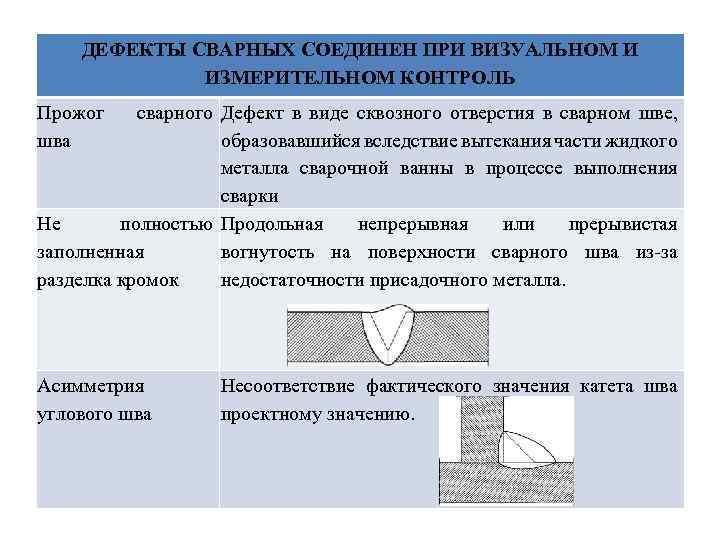 | ДЕФЕКТЫ СВАРНЫХ СОЕДИНЕН ПРИ ВИЗУАЛЬНОМ И ИЗМЕРИТЕЛЬНОМ КОНТРОЛЬ | |
|---|---|
| Прожог сварного шва | Дефект в виде сквозного отверстия в сварном шве, образовавшийся вследствие вытекания части жидкого металла сварочной ванны в процессе выполнения сварки |
| Не полностью заполненная разделка кромок | Продольная непрерывная или прерывистая вогнутость на поверхности сварного шва из-за недостаточности присадочного металла. |
| Асимметрия углового шва | Несоответствие фактического значения катета шва проектному значению. |